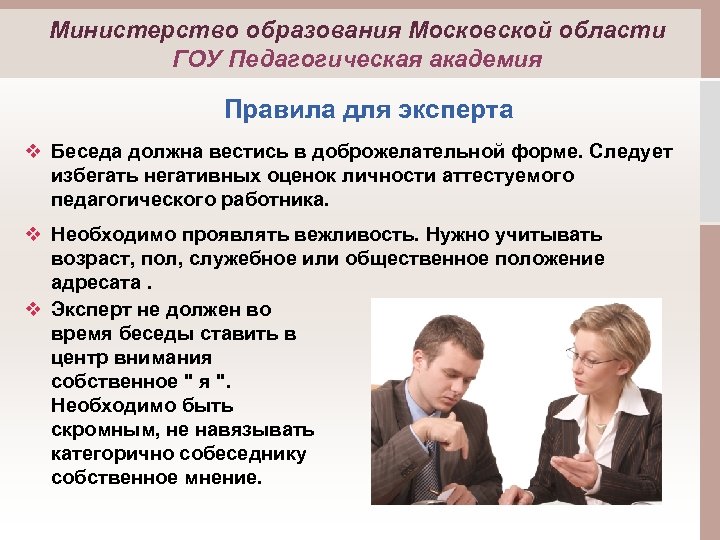 Министерство образования Московской области
ГОУ Педагогическая академия

Правила для эксперта

❖ Беседа должна вестись в доброжелательной форме. Следует избегать негативных оценок личности аттестуемого педагогического работника.

❖ Необходимо проявлять вежливость. Нужно учитывать возраст, пол, служебное или общественное положение адресата .

❖ Эксперт не должен во время беседы ставить в центр внимания собственное " я ". Необходимо быть скромным, не навязывать категорично собеседнику собственное мнение.